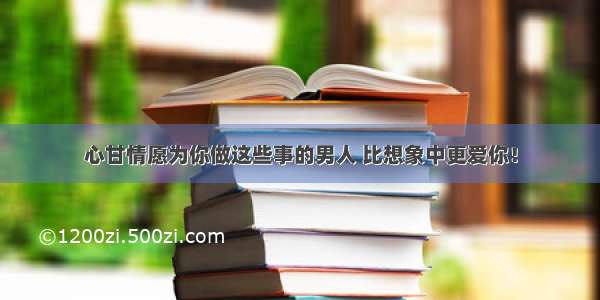 心甘情愿为你做这些事的男人 比想象中更爱你!

©1200zi.500zi.com